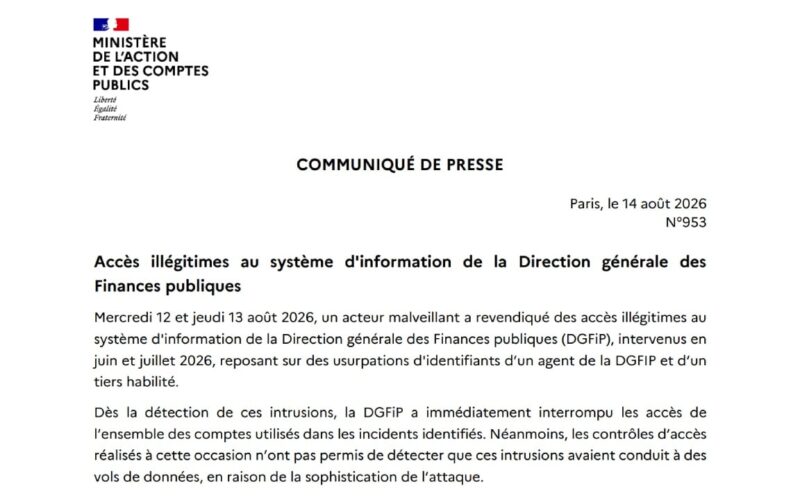 MINISTÈRE
DE L'ACTION
ET DES COMPTES
PUBLICS

Liberté
Égalité
Fraternité

COMMUNIQUÉ DE PRESSE

Paris, le 14 août 2026
N°953

Accès illégitimes au système d'information de la Direction générale des Finances publiques

Mercredi 12 et jeudi 13 août 2026, un acteur malveillant a revendiqué des accès illégitimes au système d'information de la Direction générale des Finances publiques (DGFiP), intervenus en juin et juillet 2026, reposant sur des usurpations d'identifiants d'un agent de la DGFIP et d'un tiers habilité.

Dès la détection de ces intrusions, la DGFiP a immédiatement interrompu les accès de l'ensemble des comptes utilisés dans les incidents identifiés. Néanmoins, les contrôles d'accès réalisés à cette occasion n'ont pas permis de détecter que ces intrusions avaient conduit à des vols de données, en raison de la sophistication de l'attaque.